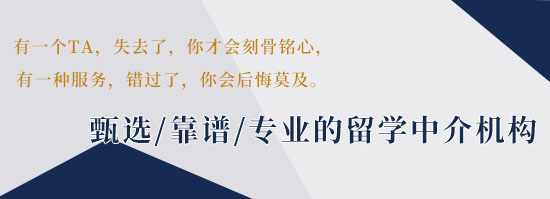 有一个TA，失去了，你才会刻骨铭心，
有一种服务，错过了，你会后悔莫及。

甄选/靠谱/专业的留学中介机构